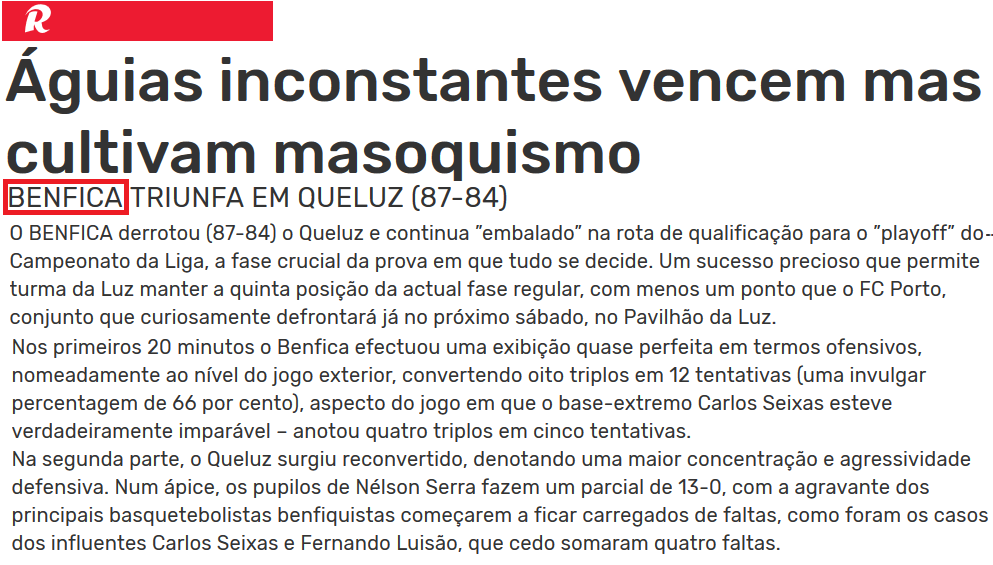 R

Águias inconstantes vencem mas cultivam masoquismo

BENFICA TRIUNFA EM QUELUZ (87-84)

O BENFICA derrotou (87-84) o Queluz e continua "embalado" na rota de qualificação para o "playoff" do Campeonato da Liga, a fase crucial da prova em que tudo se decide. Um sucesso precioso que permite turma da Luz manter a quinta posição da actual fase regular, com menos um ponto que o FC Porto, conjunto que curiosamente defrontará já no próximo sábado, no Pavilhão da Luz.

Nos primeiros 20 minutos o Benfica efectuou uma exibição quase perfeita em termos ofensivos, nomeadamente ao nível do jogo exterior, convertendo oito triplos em 12 tentativas (uma invulgar percentagem de 66 por cento), aspecto do jogo em que o base-extremo Carlos Seixas esteve verdadeiramente imparável – anotou quatro triplos em cinco tentativas.

Na segunda parte, o Queluz surgiu reconvertido, denotando uma maior concentração e agressividade defensiva. Num ápice, os pupilos de Nélson Serra fazem um parcial de 13-0, com a agravante dos principais basquetebolistas benfiquistas começarem a ficar carregados de faltas, como foram os casos dos influentes Carlos Seixas e Fernando Luisão, que cedo somaram quatro faltas.